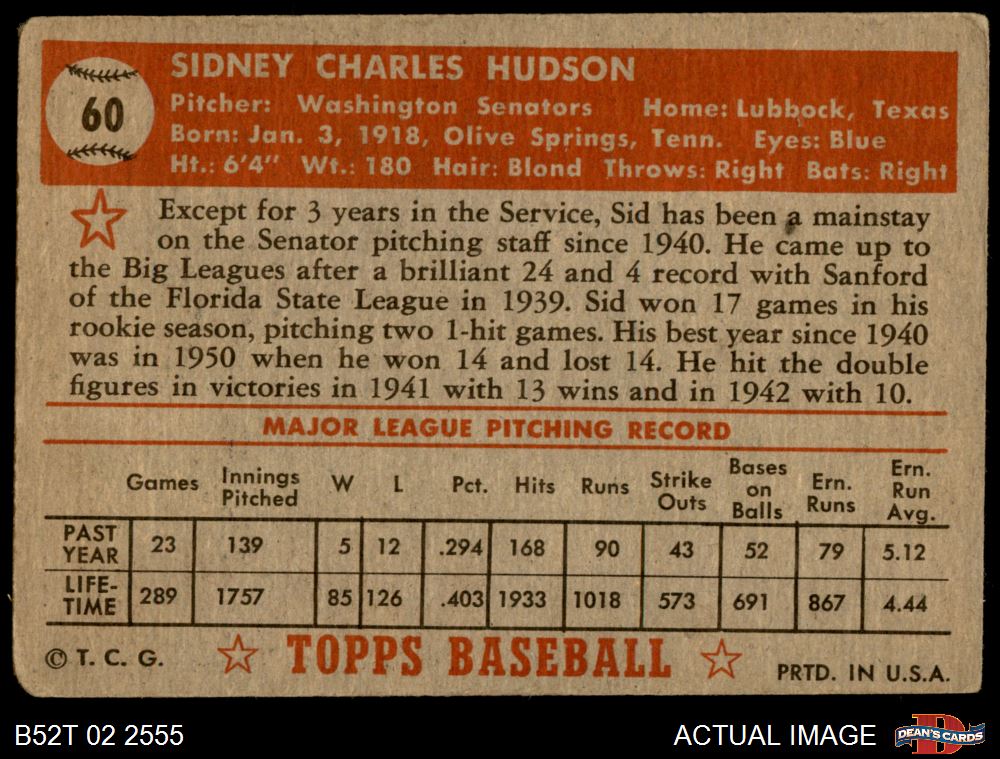 60

SIDNEY CHARLES HUDSON

Pitcher: Washington Senators Home: Lubbock, Texas
Born: Jan. 3, 1918, Olive Springs, Tenn. Eyes: Blue
Ht.: 6'4" Wt.: 180 Hair: Blond Throws: Right Bats: Right

Except for 3 years in the Service, Sid has been a mainstay on the Senator pitching staff since 1940. He came up to the Big Leagues after a brilliant 24 and 4 record with Sanford of the Florida State League in 1939. Sid won 17 games in his rookie season, pitching two 1-hit games. His best year since 1940 was in 1950 when he won 14 and lost 14. He hit the double figures in victories in 1941 with 13 wins and in 1942 with 10.

MAJOR LEAGUE PITCHING RECORD

| | Games | Innings Pitched | W | L | Pct. | Hits | Runs | Strike Outs | Bases on Balls | Ern. Runs | Ern. Run Avg. |
|---|---|---|---|---|---|---|---|---|---|---|---|
| PAST YEAR | 23 | 139 | 5 | 12 | .294 | 168 | 90 | 43 | 52 | 79 | 5.12 |
| LIFE-TIME | 289 | 1757 | 85 | 126 | .403 | 1933 | 1018 | 573 | 691 | 867 | 4.44 |

© T. C. G. TOPPS BASEBALL PRTD. IN U.S.A.

B52T 02 2555 ACTUAL IMAGE DEAN'S CARDS